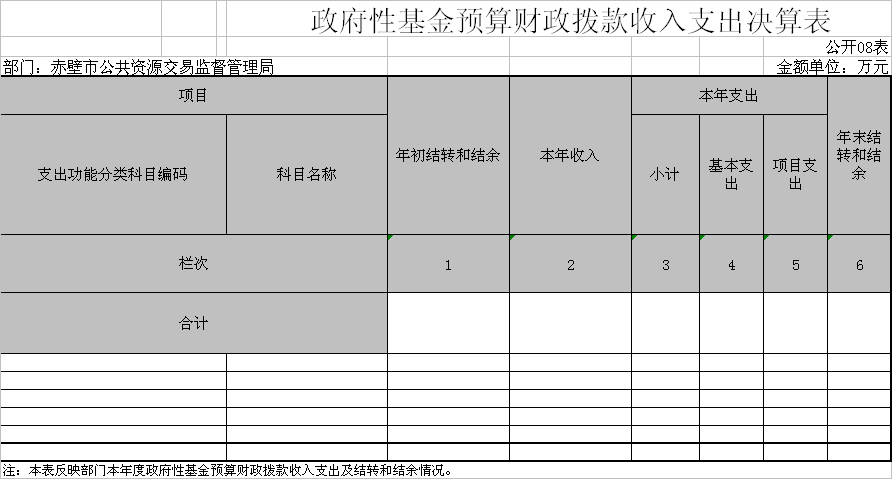 政府性基金预算财政拨款收入支出决算表

公开08表

部门：赤壁市公共资源交易监督管理局

金额单位：万元

| 项目 | | 年初结转和结余 | 本年收入 | 本年支出 | | | 年末结转和结余 |
|---|---|---|---|---|---|---|---|
| 支出功能分类科目编码 | 科目名称 | | | 小计 | 基本支出 | 项目支出 | |
| 栏次 | | 1 | 2 | 3 | 4 | 5 | 6 |
| 合计 | | | | | | | |
| | | | | | | | |
| | | | | | | | |
| | | | | | | | |
| | | | | | | | |
| | | | | | | | |
| | | | | | | | |

注：本表反映部门本年度政府性基金预算财政拨款收入支出及结转和结余情况。